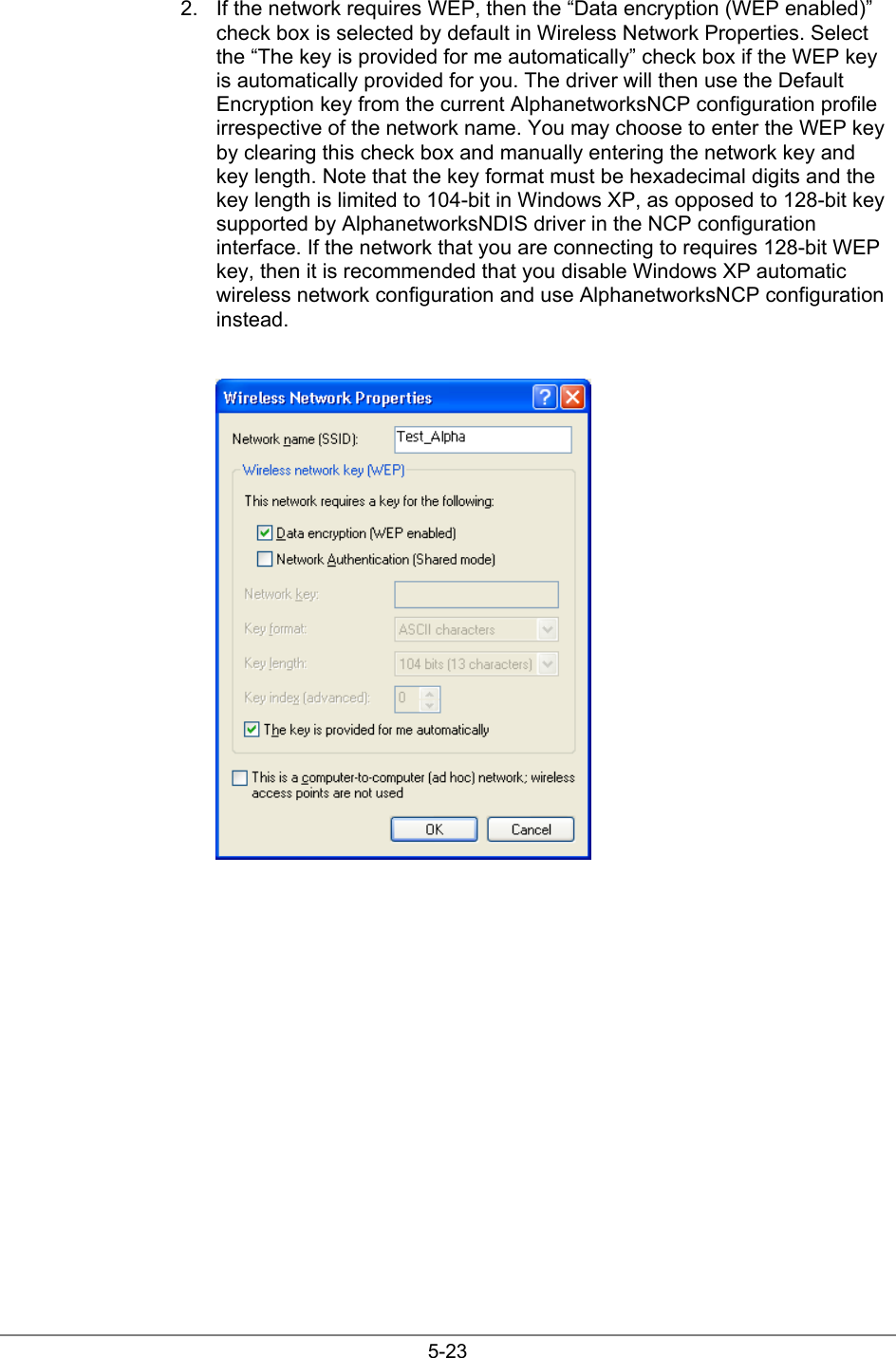 2. If the network requires WEP, then the "Data encryption (WEP enabled)" check box is selected by default in Wireless Network Properties. Select the "The key is provided for me automatically" check box if the WEP key is automatically provided for you. The driver will then use the Default Encryption key from the current AlphanetworksNCP configuration profile irrespective of the network name. You may choose to enter the WEP key by clearing this check box and manually entering the network key and key length. Note that the key format must be hexadecimal digits and the key length is limited to 104-bit in Windows XP, as opposed to 128-bit key supported by AlphanetworksNDIS driver in the NCP configuration interface. If the network that you are connecting to requires 128-bit WEP key, then it is recommended that you disable Windows XP automatic wireless network configuration and use AlphanetworksNCP configuration instead.

Wireless Network Properties

Network name (SSID): Test_Alpha

Wireless network key (WEP)

This network requires a key for the following:

☑ Data encryption (WEP enabled)
☐ Network Authentication (Shared mode)

Network key:
Key format: ASCII characters
Key length: 104 bits (13 characters)
Key index (advanced): 0

☑ The key is provided for me automatically

☐ This is a computer-to-computer (ad hoc) network; wireless access points are not used

OK Cancel

5-23